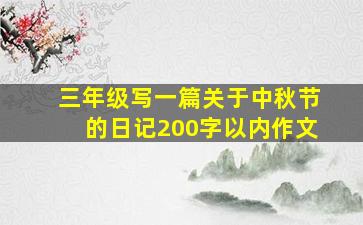 三年级写一篇关于中秋节的日记200字以内作文